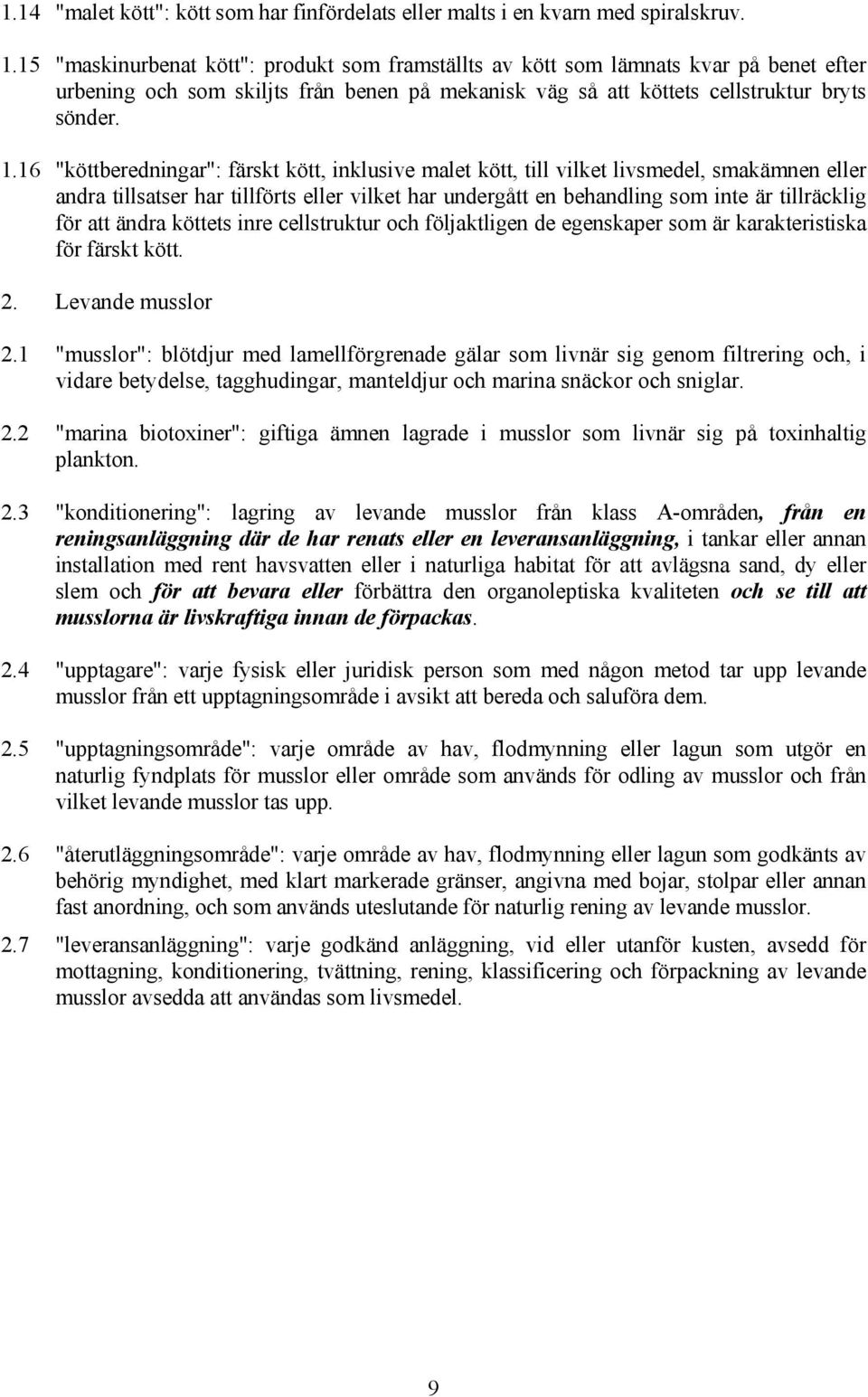 1.14 "malet kött": kött som har finfördelats eller malts i en kvarn med spiralskruv.

1.15 "maskinurbenat kött": produkt som framställts av kött som lämnats kvar på benet efter urbening och som skiljts från benen på mekanisk väg så att köttets cellstruktur bryts sönder.

1.16 "köttberedningar": färskt kött, inklusive malet kött, till vilket livsmedel, smakämnen eller andra tillsatser har tillförts eller vilket har undergått en behandling som inte är tillräcklig för att ändra köttets inre cellstruktur och följaktligen de egenskaper som är karakteristiska för färskt kött.

2. Levande musslor

2.1 "musslor": blötdjur med lamellförgrenade gälar som livnär sig genom filtrering och, i vidare betydelse, tagghudingar, manteldjur och marina snäckor och sniglar.

2.2 "marina biotoxiner": giftiga ämnen lagrade i musslor som livnär sig på toxinhaltig plankton.

2.3 "konditionering": lagring av levande musslor från klass A-områden, från en reningsanläggning där de har renats eller en leveransanläggning, i tankar eller annan installation med rent havsvatten eller i naturliga habitat för att avlägsna sand, dy eller slem och för att bevara eller förbättra den organoleptiska kvaliteten och se till att musslorna är livskraftiga innan de förpackas.

2.4 "upptagare": varje fysisk eller juridisk person som med någon metod tar upp levande musslor från ett upptagningsområde i avsikt att bereda och saluföra dem.

2.5 "upptagningsområde": varje område av hav, flodmynning eller lagun som utgör en naturlig fyndplats för musslor eller område som används för odling av musslor och från vilket levande musslor tas upp.

2.6 "återutläggningsområde": varje område av hav, flodmynning eller lagun som godkänts av behörig myndighet, med klart markerade gränser, angivna med bojar, stolpar eller annan fast anordning, och som används uteslutande för naturlig rening av levande musslor.

2.7 "leveransanläggning": varje godkänd anläggning, vid eller utanför kusten, avsedd för mottagning, konditionering, tvättning, rening, klassificering och förpackning av levande musslor avsedda att användas som livsmedel.

9